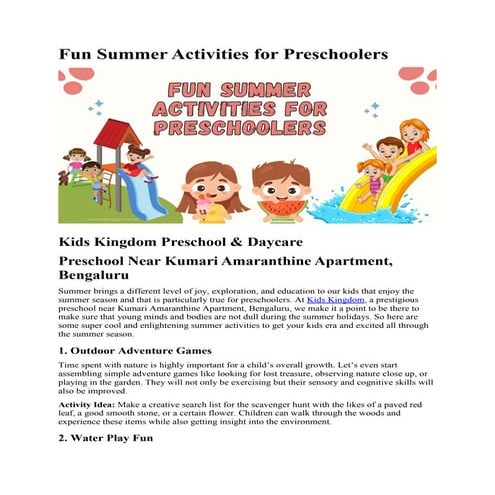 Fun Summer Activities for Preschoolers

FUN SUMMER ACTIVITIES FOR PRESCHOOLERS

Kids Kingdom Preschool & Daycare

Preschool Near Kumari Amaranthine Apartment, Bengaluru

Summer brings a different level of joy, exploration, and education to our kids that enjoy the summer season and that is particularly true for preschoolers. At Kids Kingdom, a prestigious preschool near Kumari Amaranthine Apartment, Bengaluru, we make it a point to be there to make sure that young minds and bodies are not dull during the summer holidays. So here are some super cool and enlightening summer activities to get your kids era and excited all through the summer season.

1. Outdoor Adventure Games

Time spent with nature is highly important for a child's overall growth. Let's even start assembling simple adventure games like looking for lost treasure, observing nature close up, or playing in the garden. They will not only be exercising but their sensory and cognitive skills will also be improved.

Activity Idea: Make a creative search list for the scavenger hunt with the likes of a paved red leaf, a good smooth stone, or a certain flower. Children can walk through the woods and experience these items while also getting insight into the environment.

2. Water Play Fun